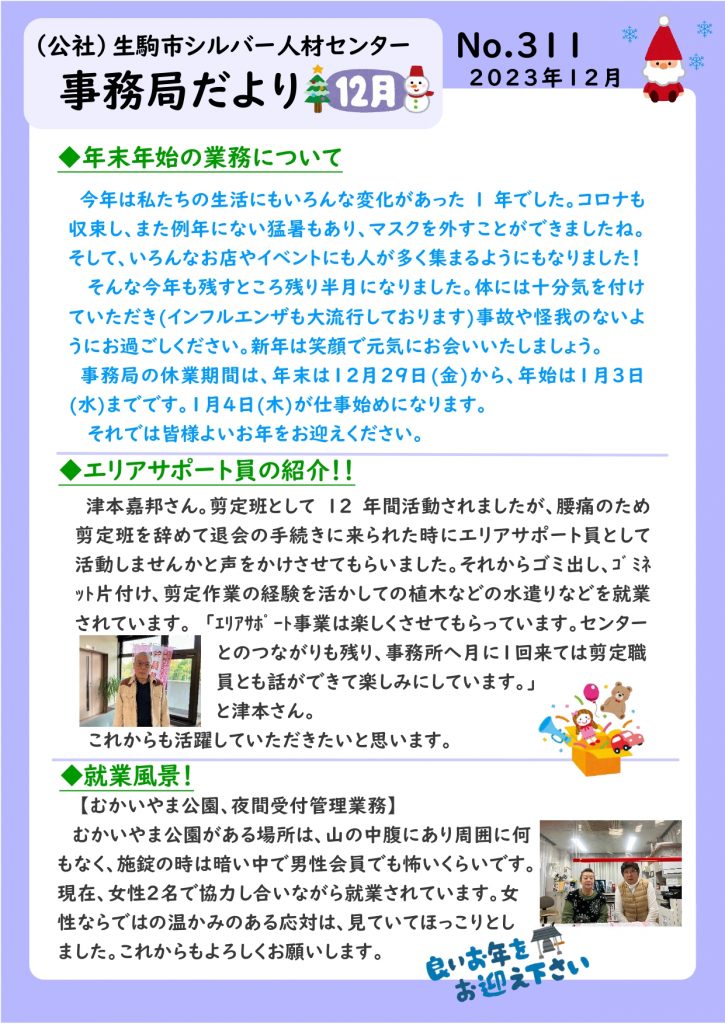 （公社）生駒市シルバー人材センター
事務局だより 12月

No.311
2023年12月

◆年末年始の業務について

今年は私たちの生活にもいろんな変化があった 1 年でした。コロナも収束し、また例年にない猛暑もあり、マスクを外すことができましたね。そして、いろんなお店やイベントにも人が多く集まるようにもなりました！

そんな今年も残すところ残り半月になりました。体には十分気を付けていただき(インフルエンザも大流行しております)事故や怪我のないようにお過ごしください。新年は笑顔で元気にお会いいたしましょう。

事務局の休業期間は、年末は12月29日(金)から、年始は1月3日(水)までです。1月4日(木)が仕事始めになります。

それでは皆様よいお年をお迎えください。

◆エリアサポート員の紹介!!

津本嘉邦さん。剪定班として 12 年間活動されましたが、腰痛のため剪定班を辞めて退会の手続きに来られた時にエリアサポート員として活動しませんかと声をかけさせてもらいました。それからゴミ出し、ｺﾞﾐﾈｯﾄ片付け、剪定作業の経験を活かしての植木などの水遣りなどを就業されています。「ｴﾘｱｻﾎﾟｰﾄ事業は楽しくさせてもらっています。センターとのつながりも残り、事務所へ月に1回来ては剪定職員とも話ができて楽しみにしています。」と津本さん。

これからも活躍していただきたいと思います。

◆就業風景！

【むかいやま公園、夜間受付管理業務】

むかいやま公園がある場所は、山の中腹にあり周囲に何もなく、施錠の時は暗い中で男性会員でも怖いくらいです。現在、女性2名で協力し合いながら就業されています。女性ならではの温かみのある応対は、見ていてほっこりとしました。これからもよろしくお願いします。

良いお年をお迎え下さい